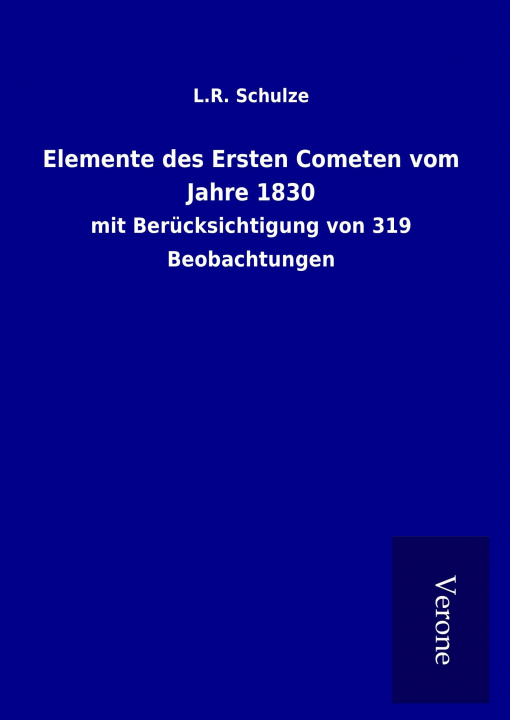 L.R. Schulze

Elemente des Ersten Cometen vom Jahre 1830

mit Berücksichtigung von 319 Beobachtungen

Verone